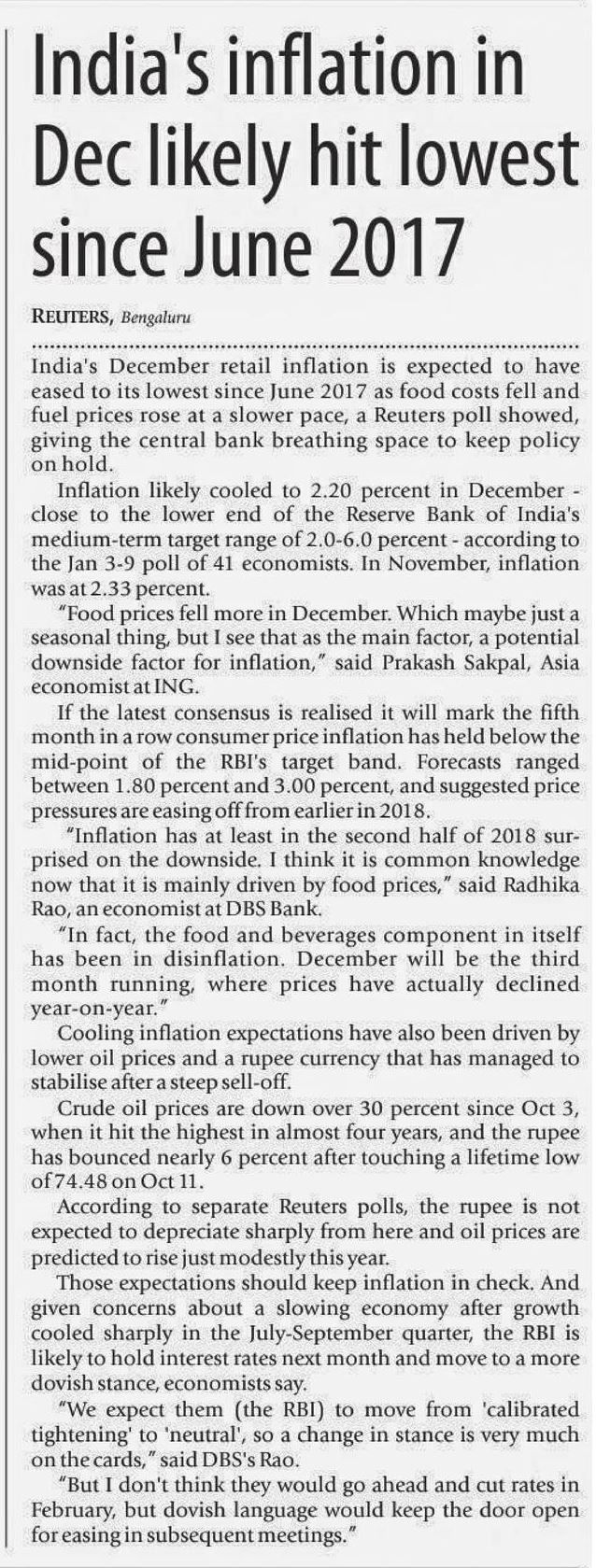 India's inflation in Dec likely hit lowest since June 2017

REUTERS, Bengaluru

India's December retail inflation is expected to have eased to its lowest since June 2017 as food costs fell and fuel prices rose at a slower pace, a Reuters poll showed, giving the central bank breathing space to keep policy on hold.

Inflation likely cooled to 2.20 percent in December - close to the lower end of the Reserve Bank of India's medium-term target range of 2.0-6.0 percent - according to the Jan 3-9 poll of 41 economists. In November, inflation was at 2.33 percent.

"Food prices fell more in December. Which maybe just a seasonal thing, but I see that as the main factor, a potential downside factor for inflation," said Prakash Sakpal, Asia economist at ING.

If the latest consensus is realised it will mark the fifth month in a row consumer price inflation has held below the mid-point of the RBI's target band. Forecasts ranged between 1.80 percent and 3.00 percent, and suggested price pressures are easing off from earlier in 2018.

"Inflation has at least in the second half of 2018 surprised on the downside. I think it is common knowledge now that it is mainly driven by food prices," said Radhika Rao, an economist at DBS Bank.

"In fact, the food and beverages component in itself has been in disinflation. December will be the third month running, where prices have actually declined year-on-year."

Cooling inflation expectations have also been driven by lower oil prices and a rupee currency that has managed to stabilise after a steep sell-off.

Crude oil prices are down over 30 percent since Oct 3, when it hit the highest in almost four years, and the rupee has bounced nearly 6 percent after touching a lifetime low of 74.48 on Oct 11.

According to separate Reuters polls, the rupee is not expected to depreciate sharply from here and oil prices are predicted to rise just modestly this year.

Those expectations should keep inflation in check. And given concerns about a slowing economy after growth cooled sharply in the July-September quarter, the RBI is likely to hold interest rates next month and move to a more dovish stance, economists say.

"We expect them (the RBI) to move from 'calibrated tightening' to 'neutral', so a change in stance is very much on the cards," said DBS's Rao.

"But I don't think they would go ahead and cut rates in February, but dovish language would keep the door open for easing in subsequent meetings."